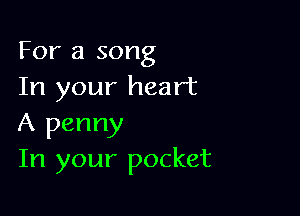 For a song
In your heart
A penny
In your pocket